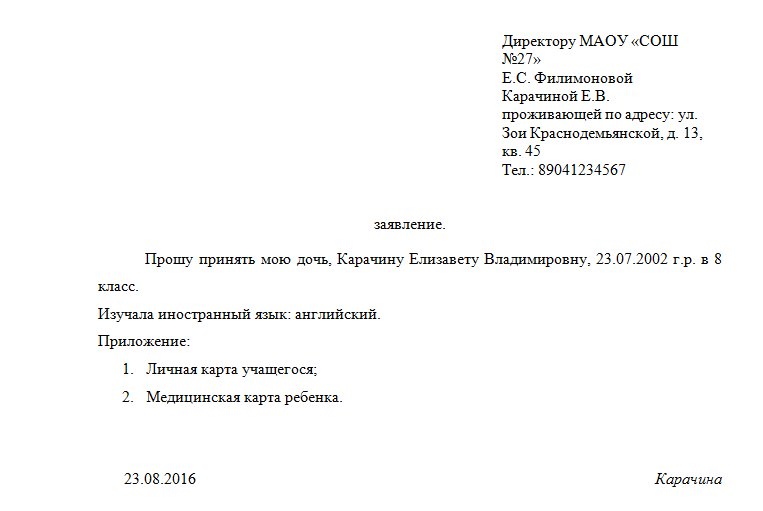 Директору МАОУ «СОШ №27»
Е.С. Филимоновой
Карачиной Е.В.
проживающей по адресу: ул. Зои Краснодемьянской, д. 13, кв. 45
Тел.: 89041234567

заявление.

Прошу принять мою дочь, Карачину Елизавету Владимировну, 23.07.2002 г.р. в 8 класс.

Изучала иностранный язык: английский.

Приложение:

1. Личная карта учащегося;
2. Медицинская карта ребенка.

23.08.2016

Карачина